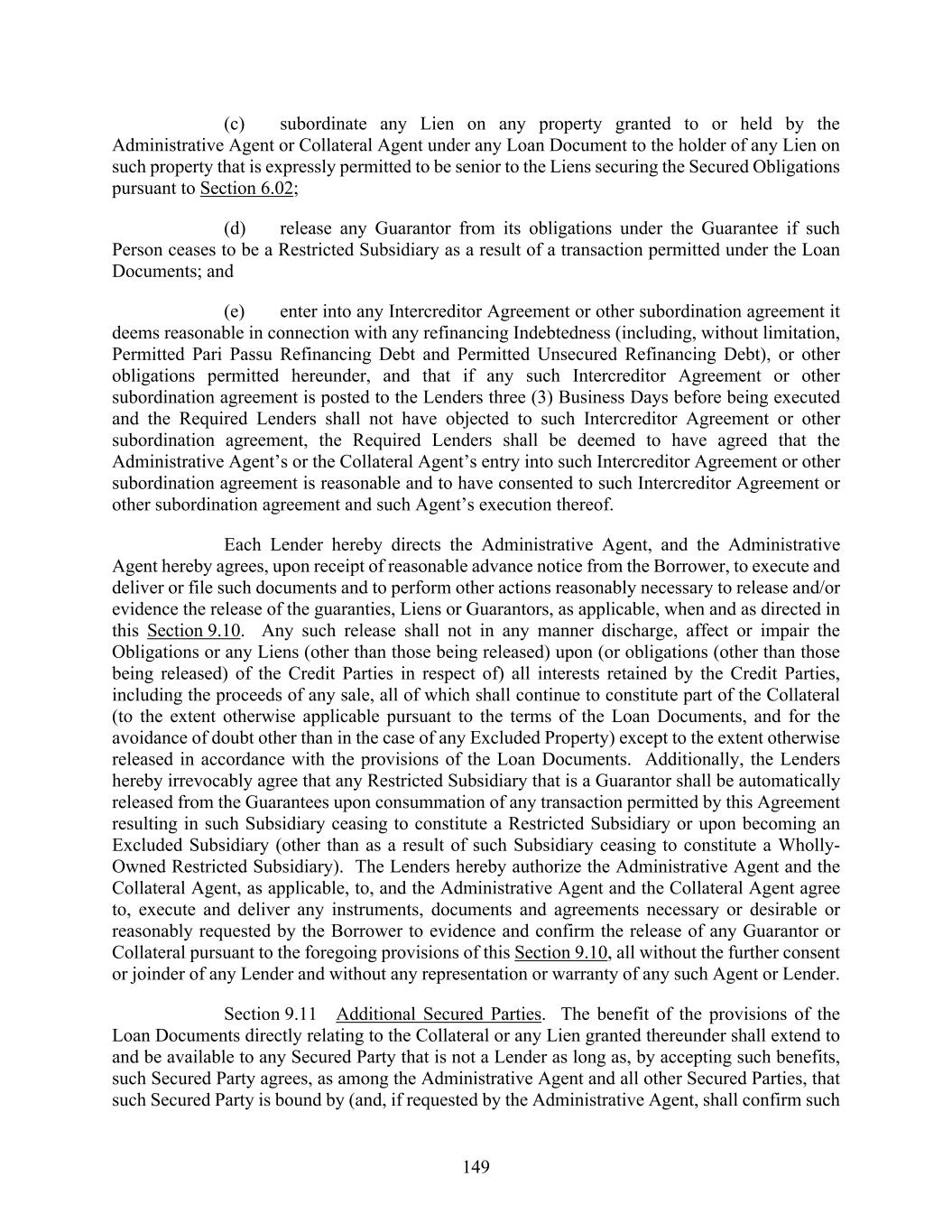 (c) subordinate any Lien on any property granted to or held by the Administrative Agent or Collateral Agent under any Loan Document to the holder of any Lien on such property that is expressly permitted to be senior to the Liens securing the Secured Obligations pursuant to Section 6.02;

(d) release any Guarantor from its obligations under the Guarantee if such Person ceases to be a Restricted Subsidiary as a result of a transaction permitted under the Loan Documents; and

(e) enter into any Intercreditor Agreement or other subordination agreement it deems reasonable in connection with any refinancing Indebtedness (including, without limitation, Permitted Pari Passu Refinancing Debt and Permitted Unsecured Refinancing Debt), or other obligations permitted hereunder, and that if any such Intercreditor Agreement or other subordination agreement is posted to the Lenders three (3) Business Days before being executed and the Required Lenders shall not have objected to such Intercreditor Agreement or other subordination agreement, the Required Lenders shall be deemed to have agreed that the Administrative Agent's or the Collateral Agent's entry into such Intercreditor Agreement or other subordination agreement is reasonable and to have consented to such Intercreditor Agreement or other subordination agreement and such Agent's execution thereof.

Each Lender hereby directs the Administrative Agent, and the Administrative Agent hereby agrees, upon receipt of reasonable advance notice from the Borrower, to execute and deliver or file such documents and to perform other actions reasonably necessary to release and/or evidence the release of the guaranties, Liens or Guarantors, as applicable, when and as directed in this Section 9.10. Any such release shall not in any manner discharge, affect or impair the Obligations or any Liens (other than those being released) upon (or obligations (other than those being released) of the Credit Parties in respect of) all interests retained by the Credit Parties, including the proceeds of any sale, all of which shall continue to constitute part of the Collateral (to the extent otherwise applicable pursuant to the terms of the Loan Documents, and for the avoidance of doubt other than in the case of any Excluded Property) except to the extent otherwise released in accordance with the provisions of the Loan Documents. Additionally, the Lenders hereby irrevocably agree that any Restricted Subsidiary that is a Guarantor shall be automatically released from the Guarantees upon consummation of any transaction permitted by this Agreement resulting in such Subsidiary ceasing to constitute a Restricted Subsidiary or upon becoming an Excluded Subsidiary (other than as a result of such Subsidiary ceasing to constitute a Wholly-Owned Restricted Subsidiary). The Lenders hereby authorize the Administrative Agent and the Collateral Agent, as applicable, to, and the Administrative Agent and the Collateral Agent agree to, execute and deliver any instruments, documents and agreements necessary or desirable or reasonably requested by the Borrower to evidence and confirm the release of any Guarantor or Collateral pursuant to the foregoing provisions of this Section 9.10, all without the further consent or joinder of any Lender and without any representation or warranty of any such Agent or Lender.

Section 9.11 Additional Secured Parties. The benefit of the provisions of the Loan Documents directly relating to the Collateral or any Lien granted thereunder shall extend to and be available to any Secured Party that is not a Lender as long as, by accepting such benefits, such Secured Party agrees, as among the Administrative Agent and all other Secured Parties, that such Secured Party is bound by (and, if requested by the Administrative Agent, shall confirm such

149